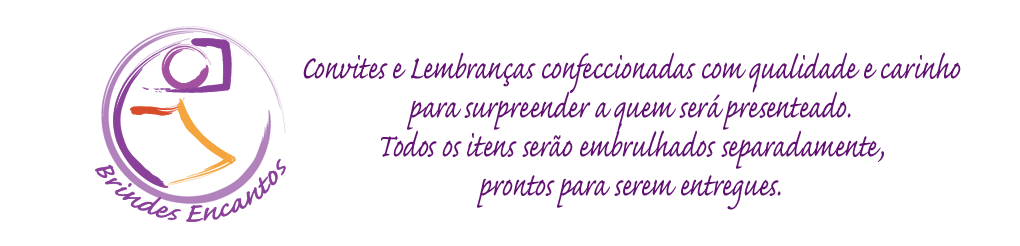 Brindes Encantos

Convites e Lembranças confeccionadas com qualidade e carinho para surpreender a quem será presenteado.
Todos os itens serão embrulhados separadamente, prontos para serem entregues.